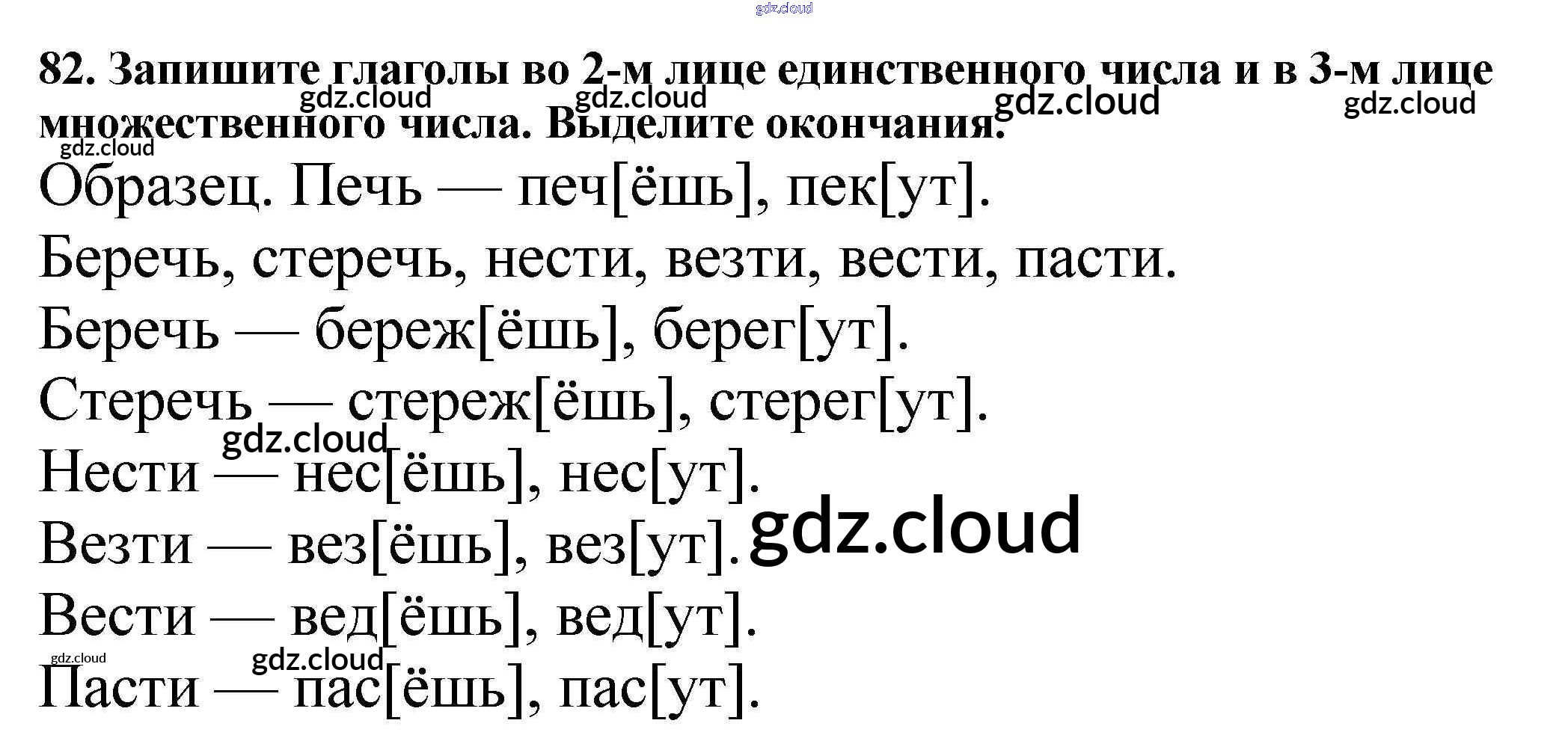 82. Запишите глаголы во 2-м лице единственного числа и в 3-м лице множественного числа. Выделите окончания.

Образец. Печь — печ[ёшь], пек[ут].

Беречь, стеречь, нести, везти, вести, пасти.

Беречь — береж[ёшь], берег[ут].

Стеречь — стереж[ёшь], стерег[ут].

Нести — нес[ёшь], нес[ут].

Везти — вез[ёшь], вез[ут].

Вести — вед[ёшь], вед[ут].

Пасти — пас[ёшь], пас[ут].

gdz.cloud